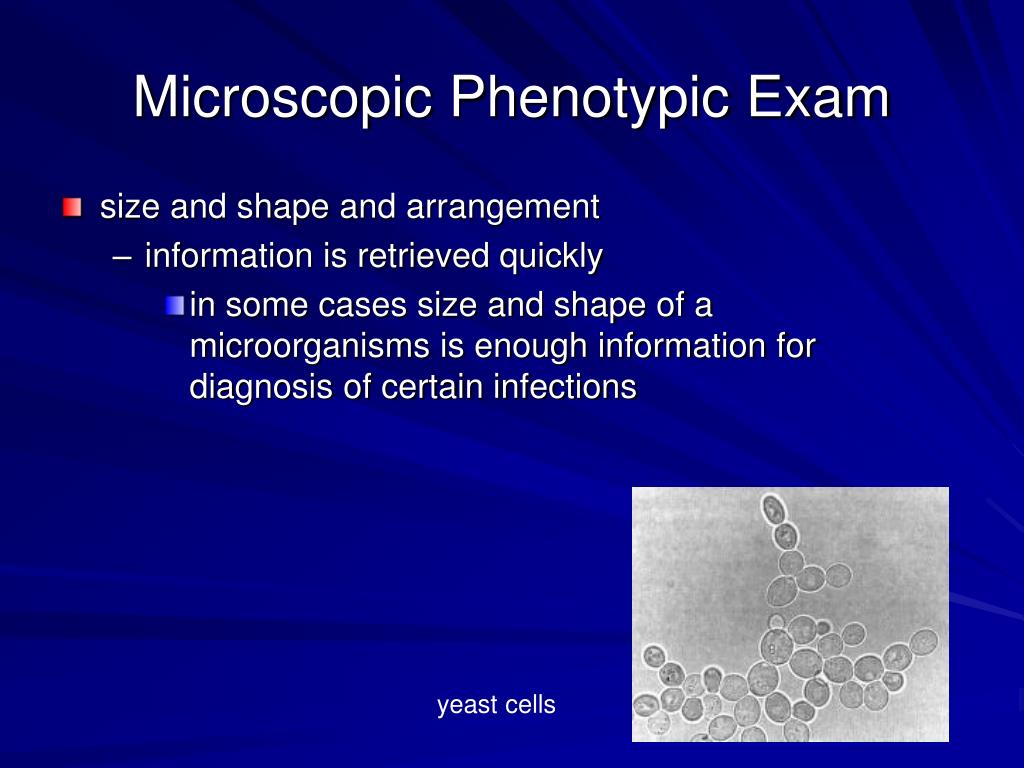 Microscopic Phenotypic Exam

size and shape and arrangement

– information is retrieved quickly

in some cases size and shape of a microorganisms is enough information for diagnosis of certain infections

yeast cells